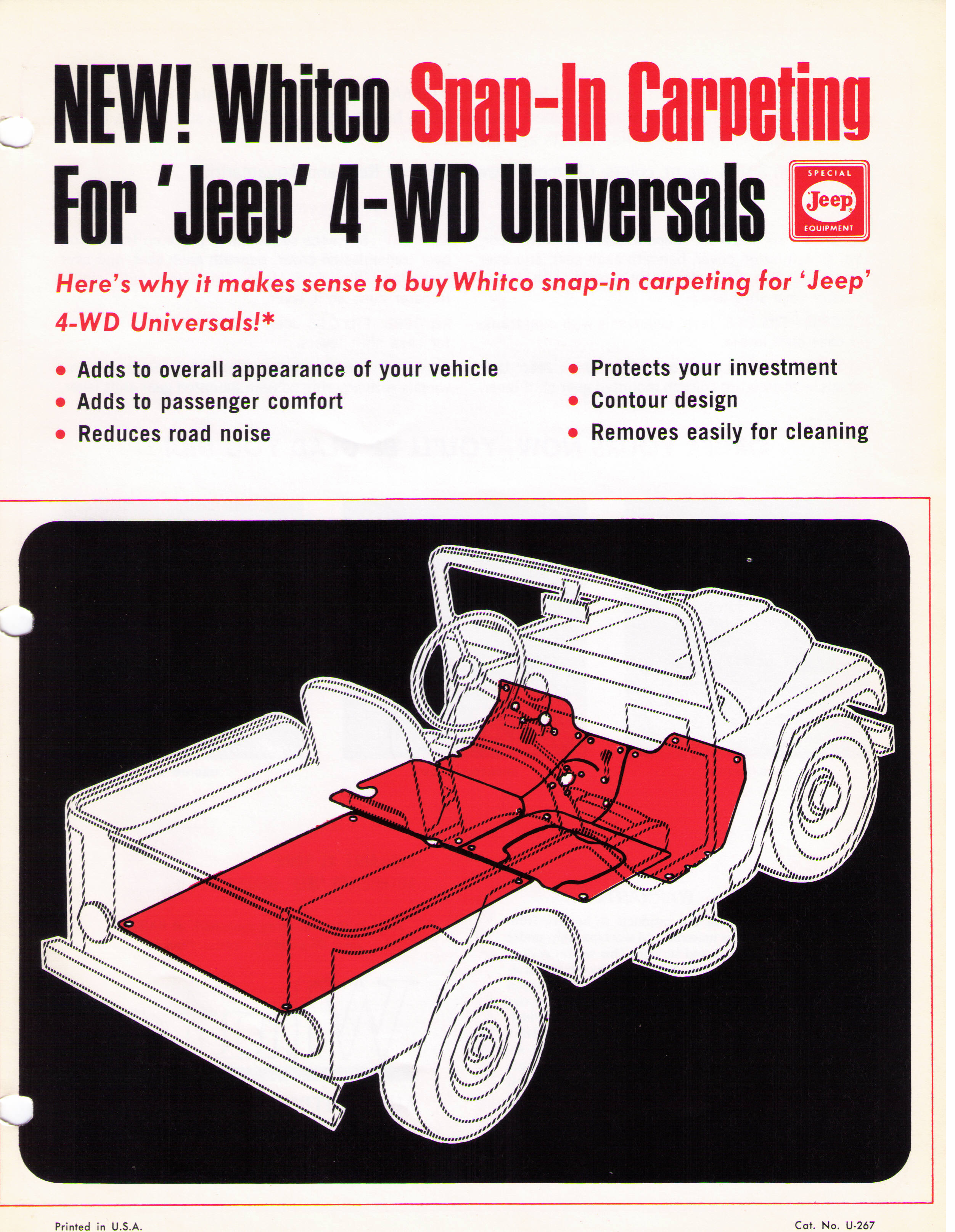 NEW! Whitco Snap-In Carpeting For 'Jeep' 4-WD Universals

SPECIAL
Jeep
EQUIPMENT

Here's why it makes sense to buy Whitco snap-in carpeting for 'Jeep' 4-WD Universals!*

• Adds to overall appearance of your vehicle
• Adds to passenger comfort
• Reduces road noise

• Protects your investment
• Contour design
• Removes easily for cleaning

Printed in U.S.A.

Cat. No. U-267